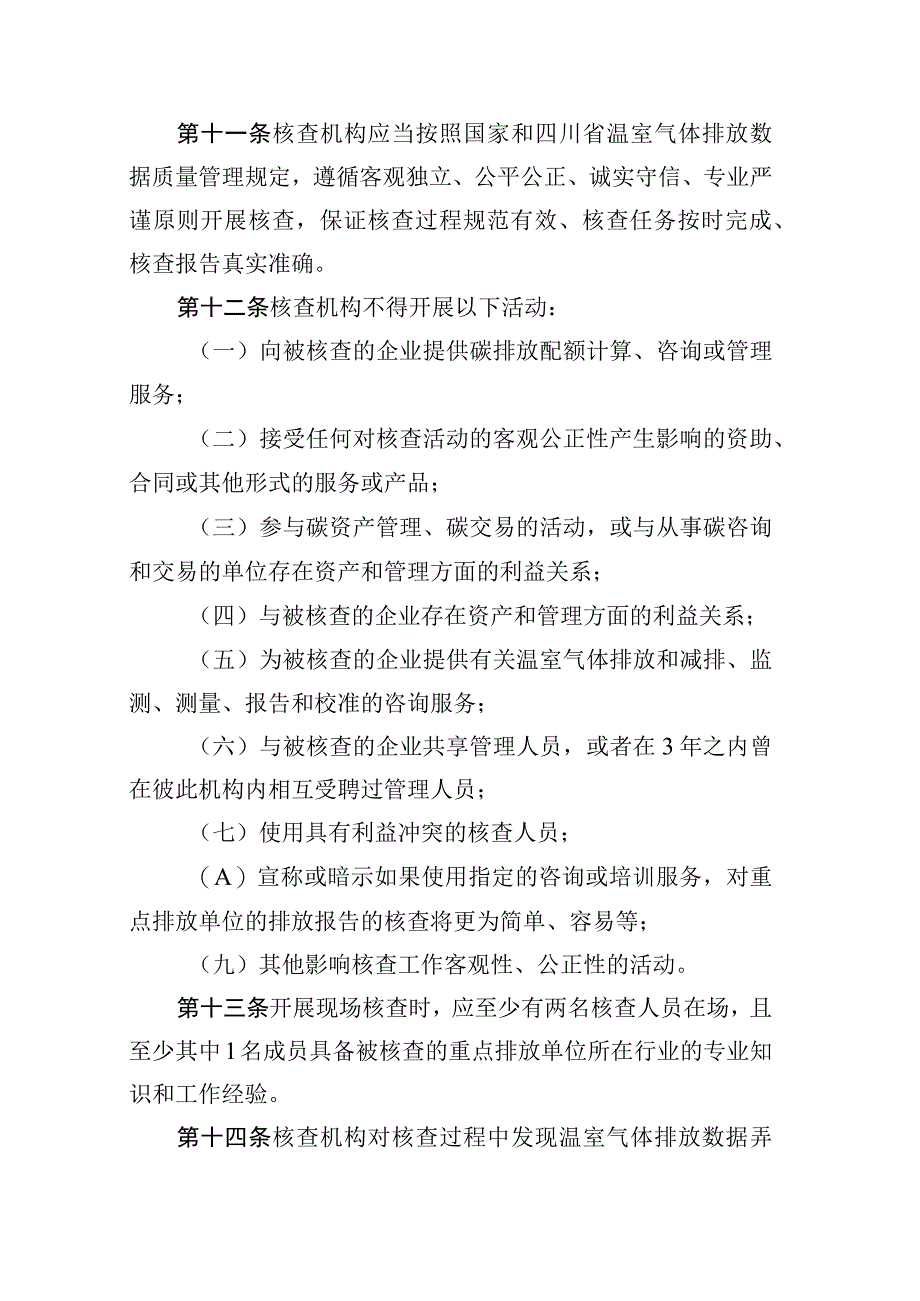 第十一条核查机构应当按照国家和四川省温室气体排放数据质量管理规定，遵循客观独立、公平公正、诚实守信、专业严谨原则开展核查，保证核查过程规范有效、核查任务按时完成、核查报告真实准确。

第十二条核查机构不得开展以下活动：

（一）向被核查的企业提供碳排放配额计算、咨询或管理服务；

（二）接受任何对核查活动的客观公正性产生影响的资助、合同或其他形式的服务或产品；

（三）参与碳资产管理、碳交易的活动，或与从事碳咨询和交易的单位存在资产和管理方面的利益关系；

（四）与被核查的企业存在资产和管理方面的利益关系；

（五）为被核查的企业提供有关温室气体排放和减排、监测、测量、报告和校准的咨询服务；

（六）与被核查的企业共享管理人员，或者在3年之内曾在彼此机构内相互受聘过管理人员；

（七）使用具有利益冲突的核查人员；

（A）宣称或暗示如果使用指定的咨询或培训服务，对重点排放单位的排放报告的核查将更为简单、容易等；

（九）其他影响核查工作客观性、公正性的活动。

第十三条开展现场核查时，应至少有两名核查人员在场，且至少其中1名成员具备被核查的重点排放单位所在行业的专业知识和工作经验。

第十四条核查机构对核查过程中发现温室气体排放数据弄